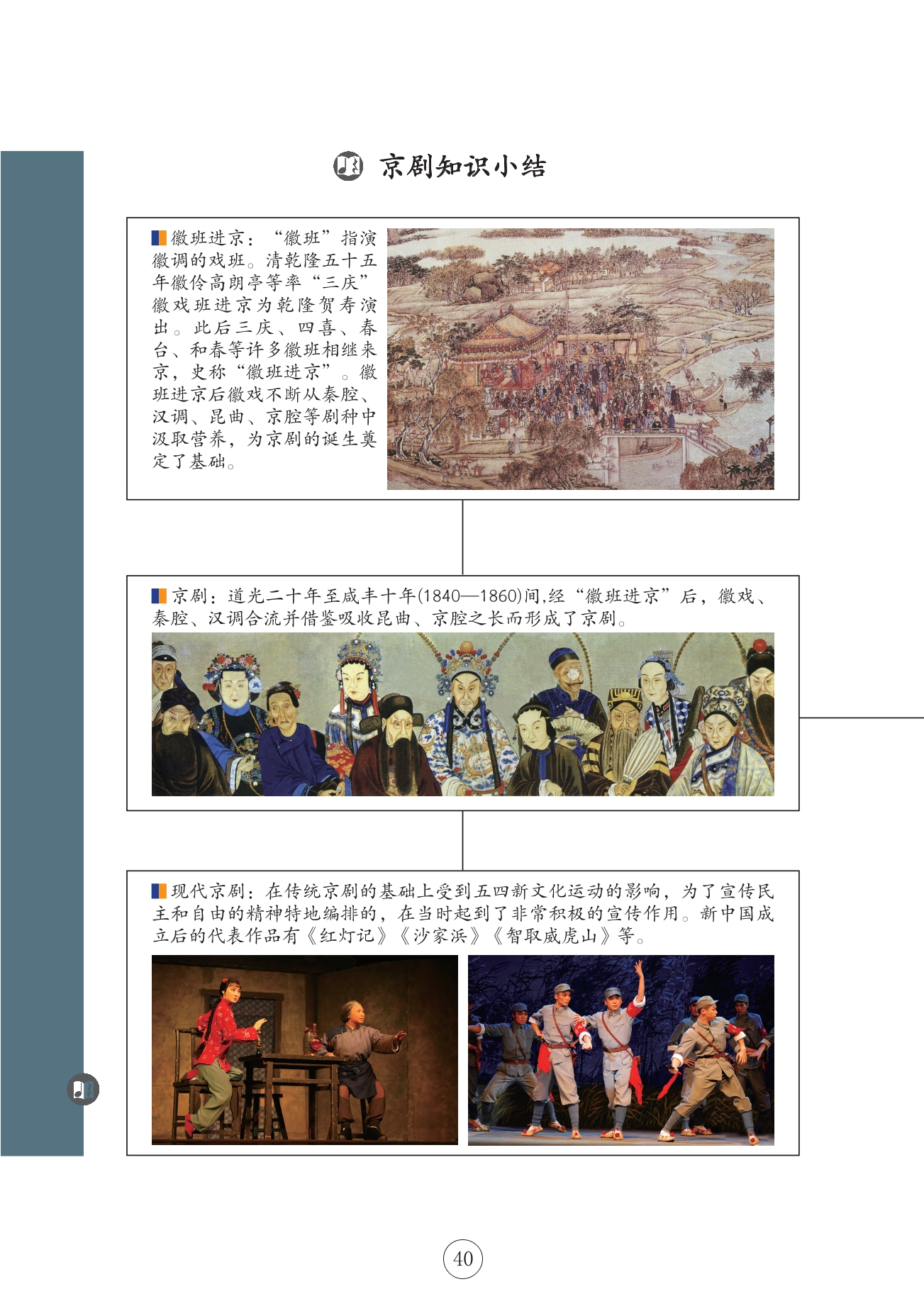 京剧知识小结

徽班进京：“徽班”指演徽调的戏班。清乾隆五十五年徽伶高朗亭等率“三庆”徽戏班进京为乾隆贺寿演出。此后三庆、四喜、春台、和春等许多徽班相继来京，史称“徽班进京”。徽班进京后徽戏不断从秦腔、汉调、昆曲、京腔等剧种中汲取营养，为京剧的诞生奠定了基础。

京剧：道光二十年至咸丰十年(1840—1860)间,经“徽班进京”后，徽戏、秦腔、汉调合流并借鉴吸收昆曲、京腔之长而形成了京剧。

现代京剧：在传统京剧的基础上受到五四新文化运动的影响，为了宣传民主和自由的精神特地编排的，在当时起到了非常积极的宣传作用。新中国成立后的代表作品有《红灯记》《沙家浜》《智取威虎山》等。

40